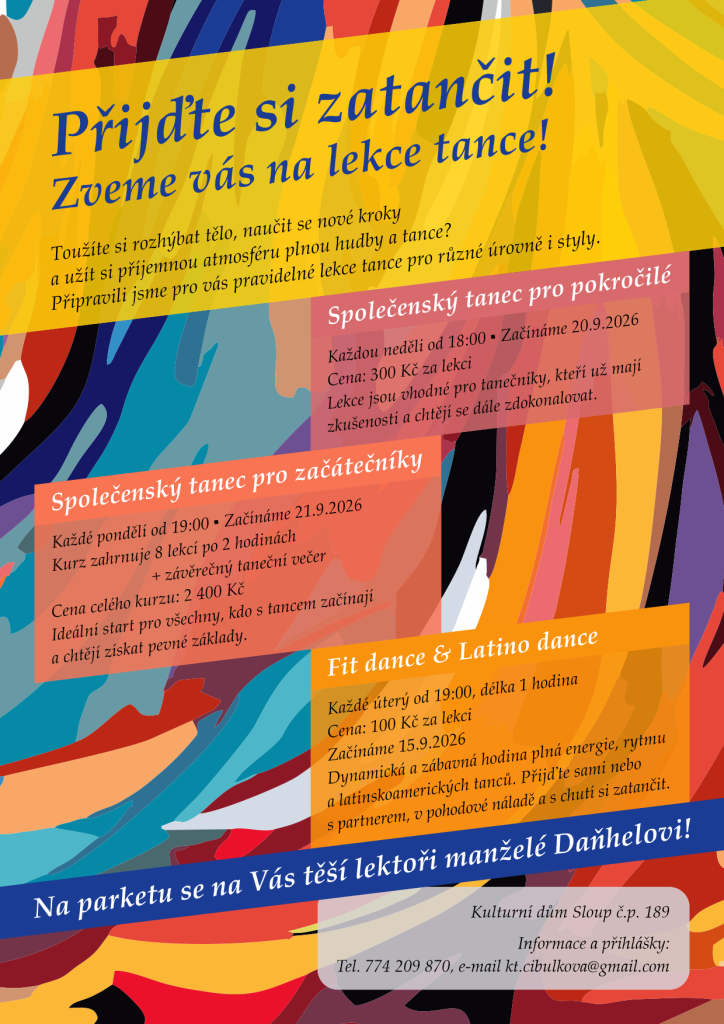 Přijďte si zatančit!
Zveme vás na lekce tance!

Toužíte si rozhýbat tělo, naučit se nové kroky a užít si příjemnou atmosféru plnou hudby a tance? Připravili jsme pro vás pravidelné lekce tance pro různé úrovně i styly.

Společenský tanec pro pokročilé
Každou neděli od 18:00 ▪ Začínáme 20.9.2026
Cena: 300 Kč za lekci
Lekce jsou vhodné pro tanečníky, kteří už mají zkušenosti a chtějí se dále zdokonalovat.

Společenský tanec pro začátečníky
Každé pondělí od 19:00 ▪ Začínáme 21.9.2026
Kurz zahrnuje 8 lekcí po 2 hodinách + závěrečný taneční večer
Cena celého kurzu: 2 400 Kč
Ideální start pro všechny, kdo s tancem začínají a chtějí získat pevné základy.

Fit dance & Latino dance
Každé úterý od 19:00, délka 1 hodina
Cena: 100 Kč za lekci
Začínáme 15.9.2026
Dynamická a zábavná hodina plná energie, rytmu a latinskoamerických tanců. Přijďte sami nebo s partnerem, v pohodové náladě a s chutí si zatančit.

Na parketu se na Vás těší lektoři manželé Daňhelovi!

Kulturní dům Sloup č.p. 189
Informace a přihlášky:
Tel. 774 209 870, e-mail kt.cibulkova@gmail.com